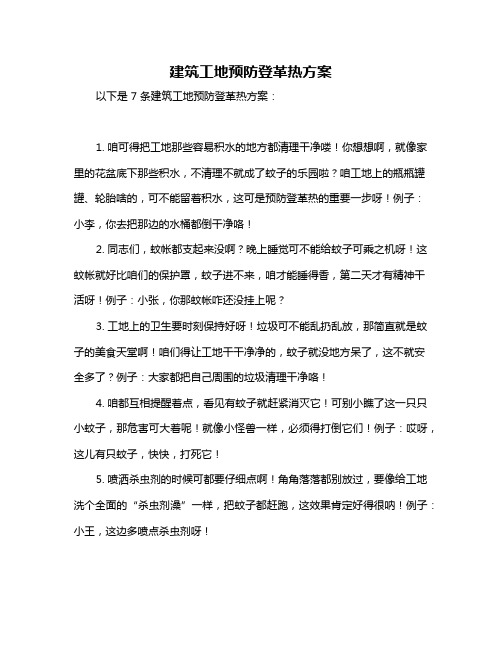 建筑工地预防登革热方案

以下是 7 条建筑工地预防登革热方案：

1. 咱可得把工地那些容易积水的地方都清理干净喽！你想想啊，就像家里的花盆底下那些积水，不清理不就成了蚊子的乐园啦？咱工地上的瓶瓶罐罐、轮胎啥的，可不能留着积水，这可是预防登革热的重要一步呀！例子：小李，你去把那边的水桶都倒干净咯！

2. 同志们，蚊帐都支起来没啊？晚上睡觉可不能给蚊子可乘之机呀！这蚊帐就好比咱们的保护罩，蚊子进不来，咱才能睡得香，第二天才有精神干活呀！例子：小张，你那蚊帐咋还没挂上呢？

3. 工地上的卫生要时刻保持好呀！垃圾可不能乱扔乱放，那简直就是蚊子的美食天堂啊！咱们得让工地干干净净的，蚊子就没地方呆了，这不就安全多了？例子：大家都把自己周围的垃圾清理干净咯！

4. 咱都互相提醒着点，看见有蚊子就赶紧消灭它！可别小瞧了这一只只小蚊子，那危害可大着呢！就像小怪兽一样，必须得打倒它们！例子：哎呀，这儿有只蚊子，快快，打死它！

5. 喷洒杀虫剂的时候可都要仔细点啊！角角落落都别放过，要像给工地洗个全面的“杀虫剂澡”一样，把蚊子都赶跑，这效果肯定好得很呐！例子：小王，这边多喷点杀虫剂呀！